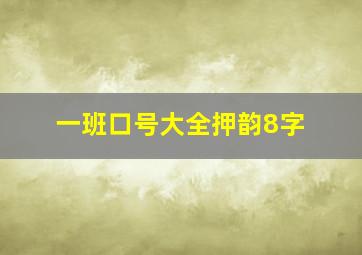 一班口号大全押韵8字